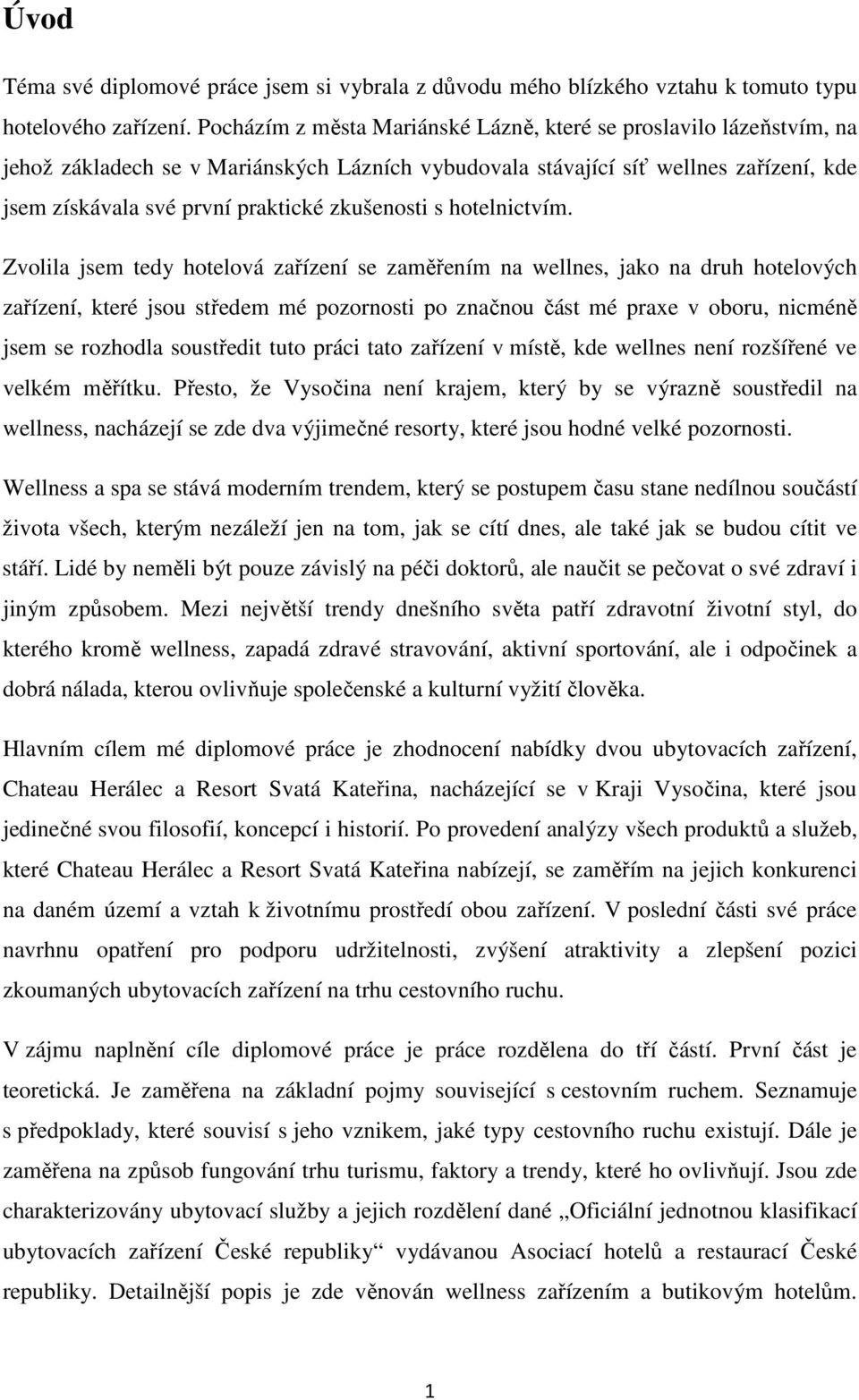 Úvod

Téma své diplomové práce jsem si vybrala z důvodu mého blízkého vztahu k tomuto typu hotelového zařízení. Pocházím z města Mariánské Lázně, které se proslavilo lázeňstvím, na jehož základech se v Mariánských Lázních vybudovala stávající síť wellnes zařízení, kde jsem získávala své první praktické zkušenosti s hotelnictvím.

Zvolila jsem tedy hotelová zařízení se zaměřením na wellnes, jako na druh hotelových zařízení, které jsou středem mé pozornosti po značnou část mé praxe v oboru, nicméně jsem se rozhodla soustředit tuto práci tato zařízení v místě, kde wellnes není rozšířené ve velkém měřítku. Přesto, že Vysočina není krajem, který by se výrazně soustředil na wellness, nacházejí se zde dva výjimečné resorty, které jsou hodné velké pozornosti.

Wellness a spa se stává moderním trendem, který se postupem času stane nedílnou součástí života všech, kterým nezáleží jen na tom, jak se cítí dnes, ale také jak se budou cítit ve stáří. Lidé by neměli být pouze závislý na péči doktorů, ale naučit se pečovat o své zdraví i jiným způsobem. Mezi největší trendy dnešního světa patří zdravotní životní styl, do kterého kromě wellness, zapadá zdravé stravování, aktivní sportování, ale i odpočinek a dobrá nálada, kterou ovlivňuje společenské a kulturní vyžití člověka.

Hlavním cílem mé diplomové práce je zhodnocení nabídky dvou ubytovacích zařízení, Chateau Herálec a Resort Svatá Kateřina, nacházející se v Kraji Vysočina, které jsou jedinečné svou filosofií, koncepcí i historií. Po provedení analýzy všech produktů a služeb, které Chateau Herálec a Resort Svatá Kateřina nabízejí, se zaměřím na jejich konkurenci na daném území a vztah k životnímu prostředí obou zařízení. V poslední části své práce navrhnu opatření pro podporu udržitelnosti, zvýšení atraktivity a zlepšení pozici zkoumaných ubytovacích zařízení na trhu cestovního ruchu.

V zájmu naplnění cíle diplomové práce je práce rozdělena do tří částí. První část je teoretická. Je zaměřena na základní pojmy související s cestovním ruchem. Seznamuje s předpoklady, které souvisí s jeho vznikem, jaké typy cestovního ruchu existují. Dále je zaměřena na způsob fungování trhu turismu, faktory a trendy, které ho ovlivňují. Jsou zde charakterizovány ubytovací služby a jejich rozdělení dané „Oficiální jednotnou klasifikací ubytovacích zařízení České republiky“ vydávanou Asociací hotelů a restaurací České republiky. Detailnější popis je zde věnován wellness zařízením a butikovým hotelům.

1